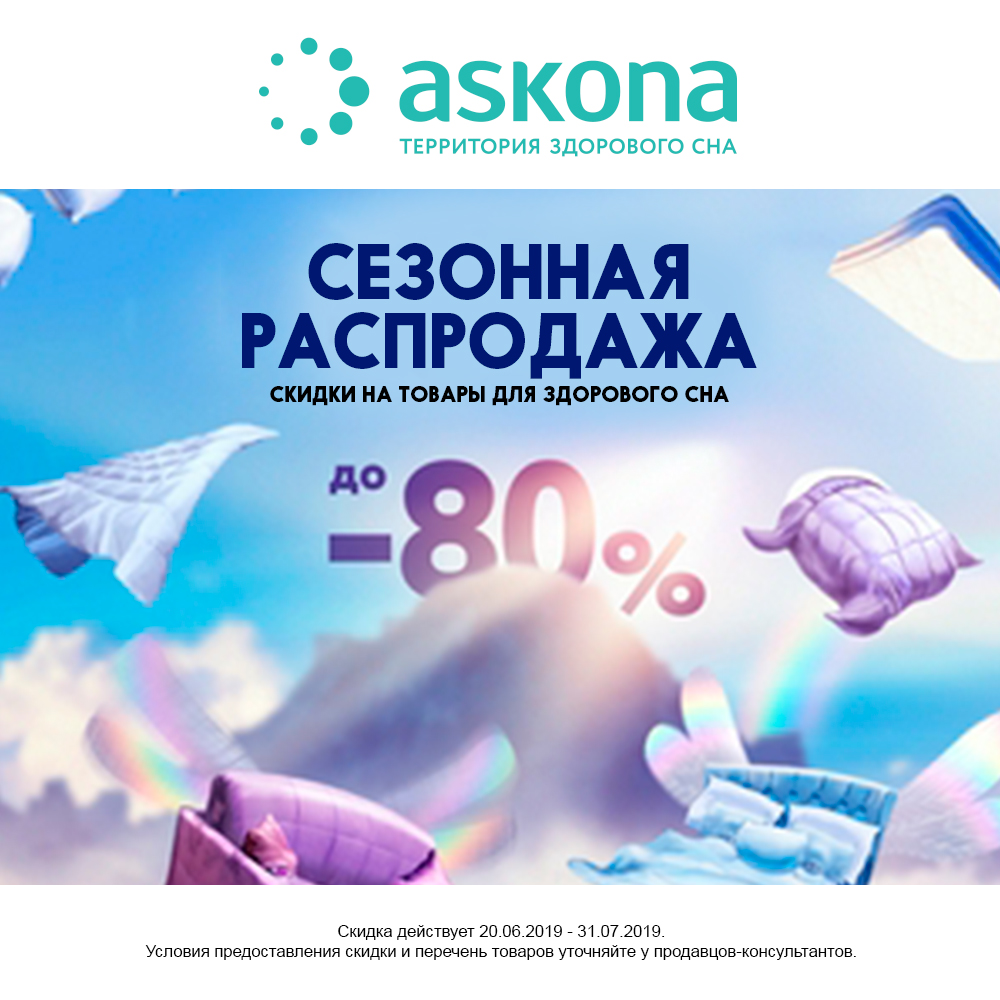 askona
ТЕРРИТОРИЯ ЗДОРОВОГО СНА

СЕЗОННАЯ РАСПРОДАЖА
СКИДКИ НА ТОВАРЫ ДЛЯ ЗДОРОВОГО СНА

ДО -80%

Скидка действует 20.06.2019 - 31.07.2019.
Условия предоставления скидки и перечень товаров уточняйте у продавцов-консультантов.